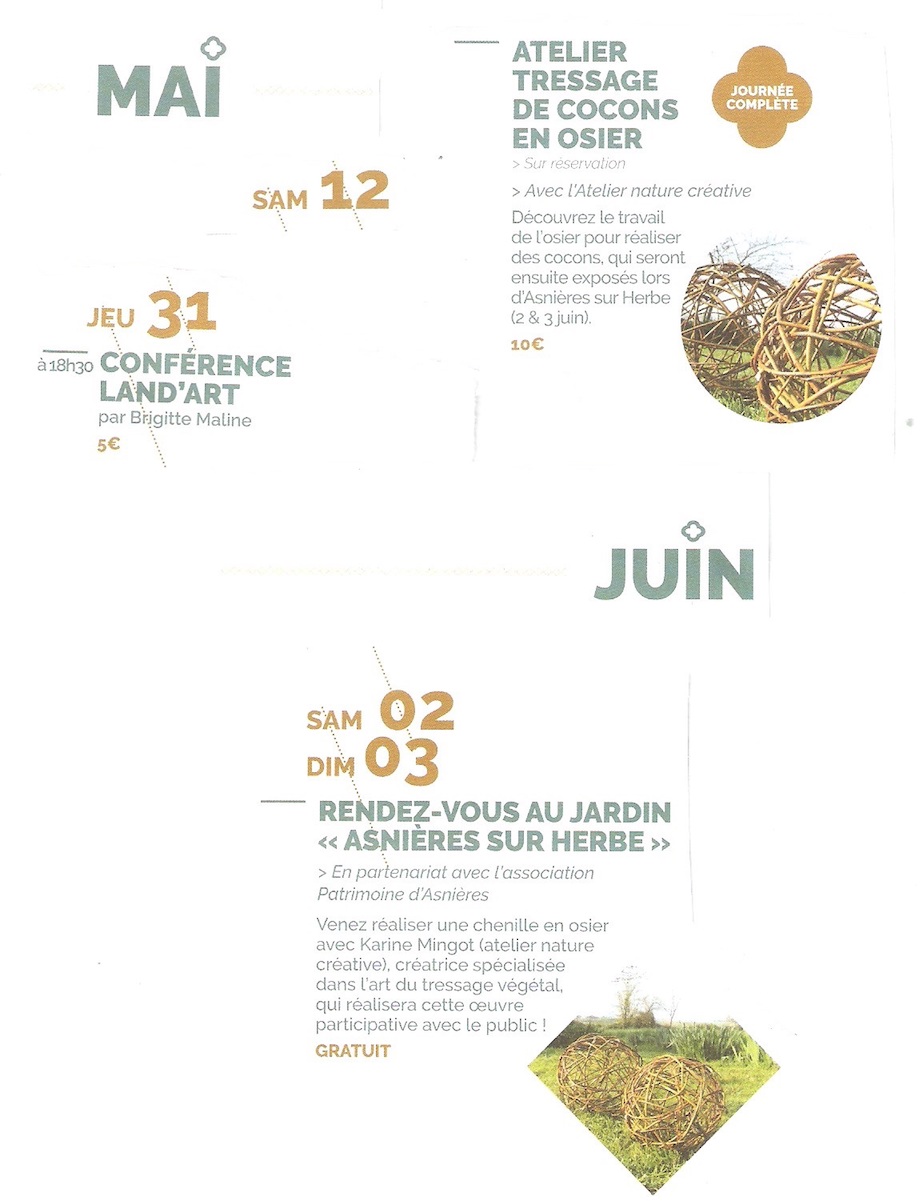 MAI

SAM 12

ATELIER TRESSAGE DE COCONS EN OSIER

JOURNÉE COMPLÈTE

> Sur réservation

> Avec l'Atelier nature créative

Découvrez le travail de l'osier pour réaliser des cocons, qui seront ensuite exposés lors d'Asnières sur Herbe (2 & 3 juin).

10€

JEU 31

à 18h30 CONFÉRENCE LAND'ART

par Brigitte Maline

5€

JUIN

SAM 02
DIM 03

RENDEZ-VOUS AU JARDIN « ASNIÈRES SUR HERBE »

> En partenariat avec l'association Patrimoine d'Asnières

Venez réaliser une chenille en osier avec Karine Mingot (atelier nature créative), créatrice spécialisée dans l'art du tressage végétal, qui réalisera cette œuvre participative avec le public !

GRATUIT